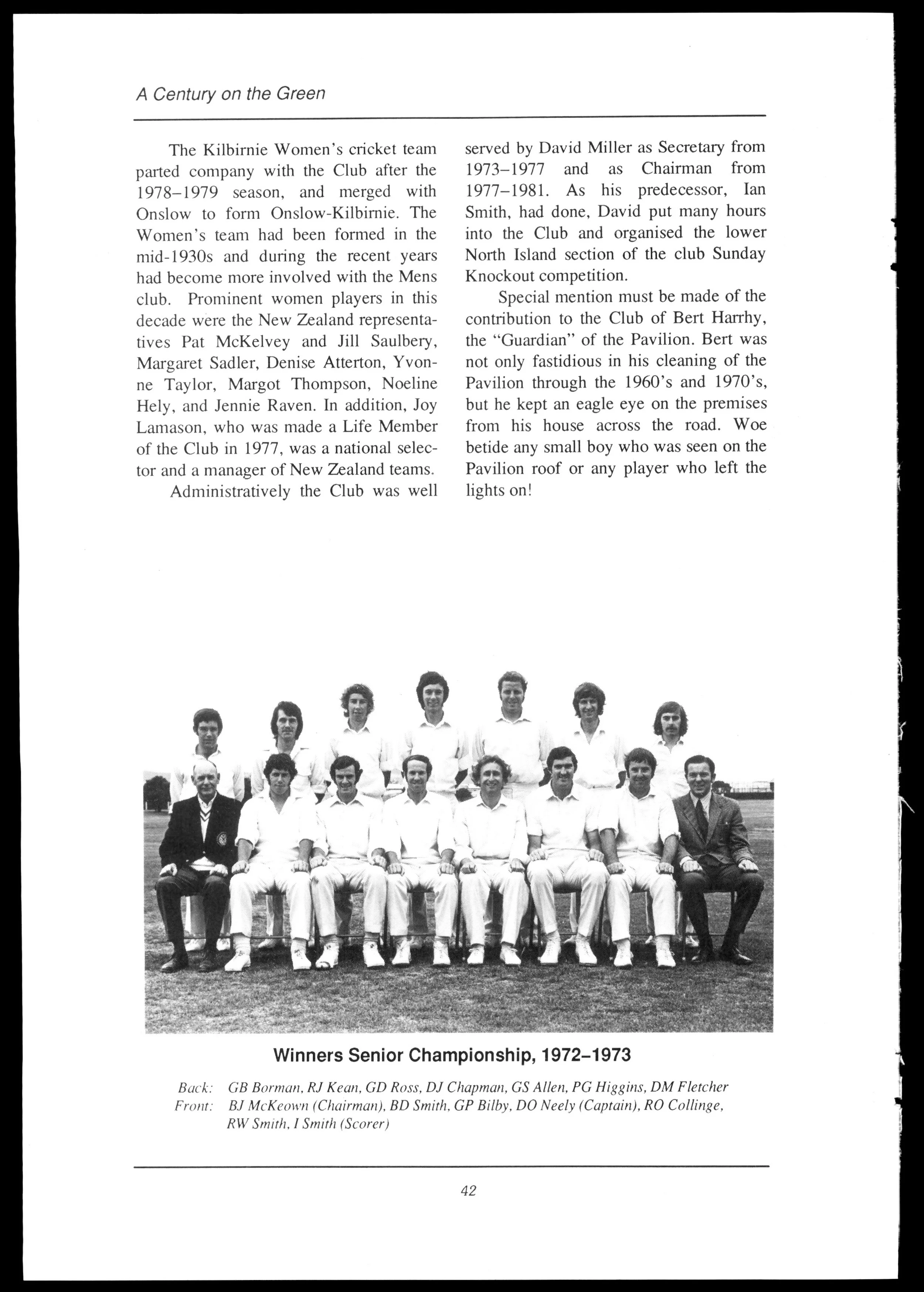 A Century on the Green

The Kilbirnie Women's cricket team parted company with the Club after the 1978–1979 season, and merged with Onslow to form Onslow-Kilbirnie. The Women's team had been formed in the mid-1930s and during the recent years had become more involved with the Mens club. Prominent women players in this decade were the New Zealand representatives Pat McKelvey and Jill Saulbery, Margaret Sadler, Denise Atterton, Yvonne Taylor, Margot Thompson, Noeline Hely, and Jennie Raven. In addition, Joy Lamason, who was made a Life Member of the Club in 1977, was a national selector and a manager of New Zealand teams.

Administratively the Club was well served by David Miller as Secretary from 1973–1977 and as Chairman from 1977–1981. As his predecessor, Ian Smith, had done, David put many hours into the Club and organised the lower North Island section of the club Sunday Knockout competition.

Special mention must be made of the contribution to the Club of Bert Harrhy, the "Guardian" of the Pavilion. Bert was not only fastidious in his cleaning of the Pavilion through the 1960's and 1970's, but he kept an eagle eye on the premises from his house across the road. Woe betide any small boy who was seen on the Pavilion roof or any player who left the lights on!

Winners Senior Championship, 1972–1973

Back: GB Borman, RJ Kean, GD Ross, DJ Chapman, GS Allen, PG Higgins, DM Fletcher
Front: BJ McKeown (Chairman), BD Smith, GP Bilby, DO Neely (Captain), RO Collinge, RW Smith, I Smith (Scorer)

42